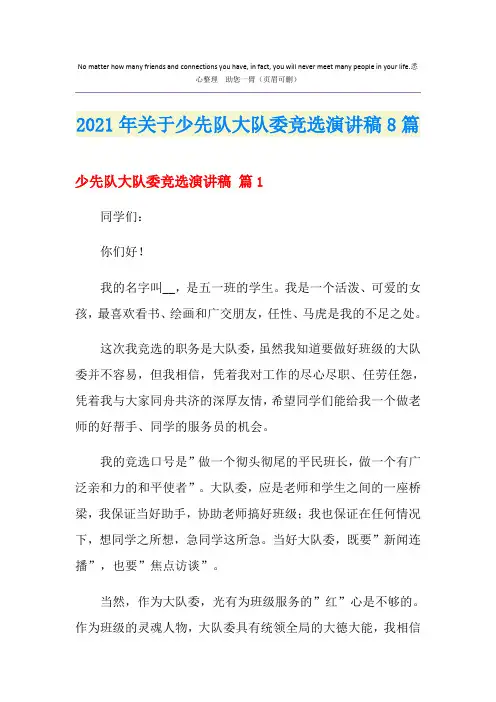 No matter how many friends and connections you have, in fact, you will never meet many people in your life.悉心整理 助您一臂（页眉可删）

2021年关于少先队大队委竞选演讲稿8篇

少先队大队委竞选演讲稿 篇1

同学们：

你们好！

我的名字叫__，是五一班的学生。我是一个活泼、可爱的女孩，最喜欢看书、绘画和广交朋友，任性、马虎是我的不足之处。

这次我竞选的职务是大队委，虽然我知道要做好班级的大队委并不容易，但我相信，凭着我对工作的尽心尽职、任劳任怨，凭着我与大家同舟共济的深厚友情，希望同学们能给我一个做老师的好帮手、同学的服务员的机会。

我的竞选口号是”做一个彻头彻尾的平民班长，做一个有广泛亲和力的和平使者”。大队委，应是老师和学生之间的一座桥梁，我保证当好助手，协助老师搞好班级；我也保证在任何情况下，想同学之所想，急同学这所急。当好大队委，既要”新闻连播”，也要”焦点访谈”。

当然，作为大队委，光有为班级服务的”红”心是不够的。作为班级的灵魂人物，大队委具有统领全局的大德大能，我相信